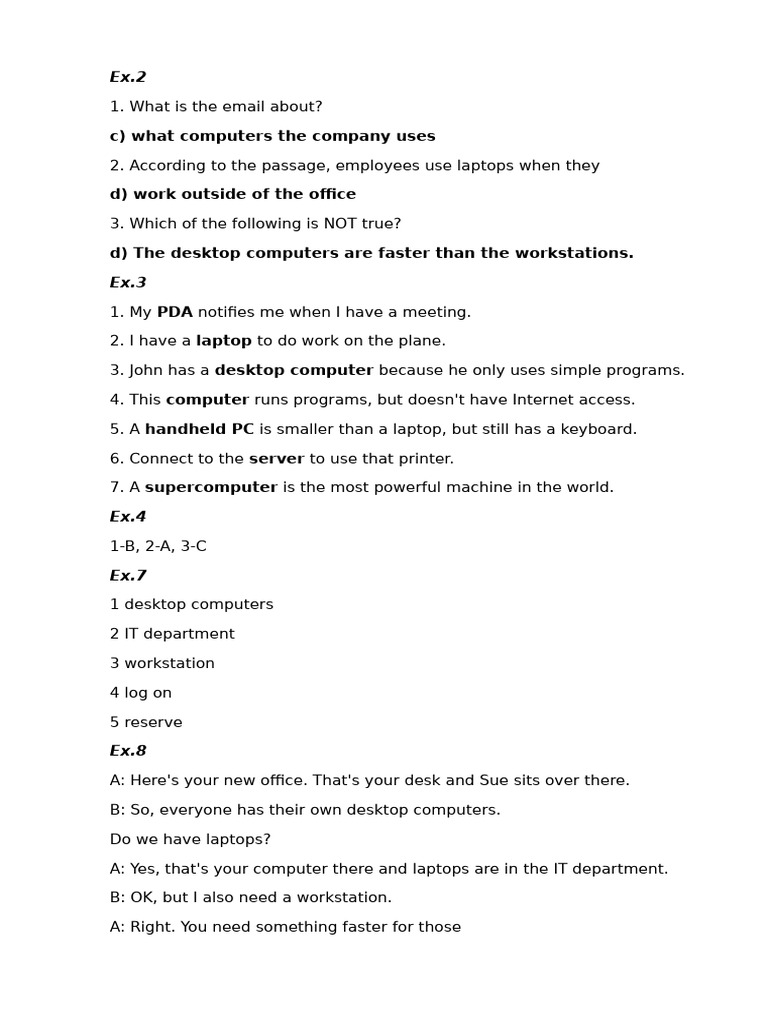 Ex.2

1. What is the email about?

c) what computers the company uses

2. According to the passage, employees use laptops when they

d) work outside of the office

3. Which of the following is NOT true?

d) The desktop computers are faster than the workstations.

Ex.3

1. My PDA notifies me when I have a meeting.

2. I have a laptop to do work on the plane.

3. John has a desktop computer because he only uses simple programs.

4. This computer runs programs, but doesn't have Internet access.

5. A handheld PC is smaller than a laptop, but still has a keyboard.

6. Connect to the server to use that printer.

7. A supercomputer is the most powerful machine in the world.

Ex.4

1-B, 2-A, 3-C

Ex.7

1 desktop computers

2 IT department

3 workstation

4 log on

5 reserve

Ex.8

A: Here's your new office. That's your desk and Sue sits over there.

B: So, everyone has their own desktop computers.

Do we have laptops?

A: Yes, that's your computer there and laptops are in the IT department.

B: OK, but I also need a workstation.

A: Right. You need something faster for those